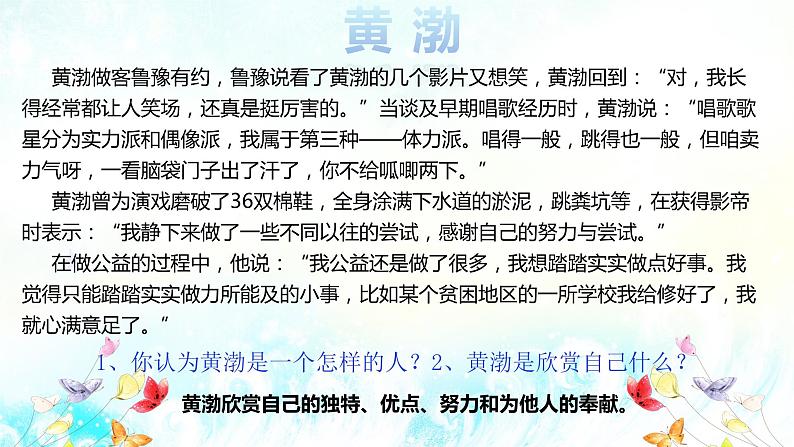 黄 渤

黄渤做客鲁豫有约，鲁豫说看了黄渤的几个影片又想笑，黄渤回到：“对，我长得经常都让人笑场，还真是挺厉害的。”当谈及早期唱歌经历时，黄渤说：“唱歌歌星分为实力派和偶像派，我属于第三种——体力派。唱得一般，跳得也一般，但咱卖力气呀，一看脑袋门子出了汗了，你不给呱唧两下。”

黄渤曾为演戏磨破了36双棉鞋，全身涂满下水道的淤泥，跳粪坑等，在获得影帝时表示：“我静下来做了一些不同以往的尝试，感谢自己的努力与尝试。”

在做公益的过程中，他说：“我公益还是做了很多，我想踏踏实实做点好事。我觉得只能踏踏实实做力所能及的小事，比如某个贫困地区的一所学校我给修好了，我就心满意足了。“

1、你认为黄渤是一个怎样的人？2、黄渤是欣赏自己什么？

黄渤欣赏自己的独特、优点、努力和为他人的奉献。